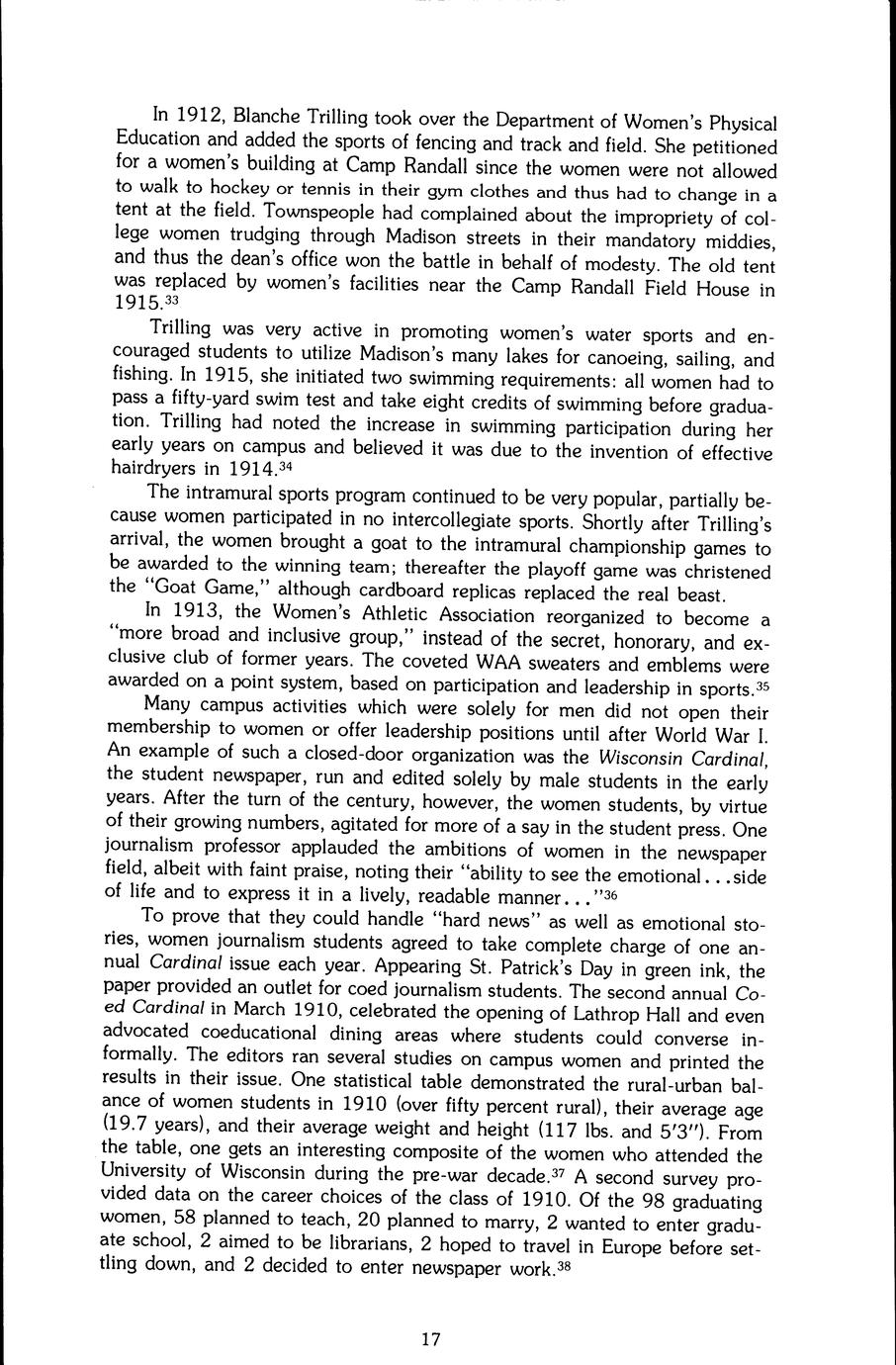 In 1912, Blanche Trilling took over the Department of Women's Physical Education and added the sports of fencing and track and field. She petitioned for a women's building at Camp Randall since the women were not allowed to walk to hockey or tennis in their gym clothes and thus had to change in a tent at the field. Townspeople had complained about the impropriety of college women trudging through Madison streets in their mandatory middies, and thus the dean's office won the battle in behalf of modesty. The old tent was replaced by women's facilities near the Camp Randall Field House in 1915.$^{33}$

Trilling was very active in promoting women's water sports and encouraged students to utilize Madison's many lakes for canoeing, sailing, and fishing. In 1915, she initiated two swimming requirements: all women had to pass a fifty-yard swim test and take eight credits of swimming before graduation. Trilling had noted the increase in swimming participation during her early years on campus and believed it was due to the invention of effective hairdryers in 1914.$^{34}$

The intramural sports program continued to be very popular, partially because women participated in no intercollegiate sports. Shortly after Trilling's arrival, the women brought a goat to the intramural championship games to be awarded to the winning team; thereafter the playoff game was christened the "Goat Game," although cardboard replicas replaced the real beast.

In 1913, the Women's Athletic Association reorganized to become a "more broad and inclusive group," instead of the secret, honorary, and exclusive club of former years. The coveted WAA sweaters and emblems were awarded on a point system, based on participation and leadership in sports.$^{35}$

Many campus activities which were solely for men did not open their membership to women or offer leadership positions until after World War I. An example of such a closed-door organization was the Wisconsin Cardinal, the student newspaper, run and edited solely by male students in the early years. After the turn of the century, however, the women students, by virtue of their growing numbers, agitated for more of a say in the student press. One journalism professor applauded the ambitions of women in the newspaper field, albeit with faint praise, noting their "ability to see the emotional...side of life and to express it in a lively, readable manner..."$^{36}$

To prove that they could handle "hard news" as well as emotional stories, women journalism students agreed to take complete charge of one annual Cardinal issue each year. Appearing St. Patrick's Day in green ink, the paper provided an outlet for coed journalism students. The second annual Coed Cardinal in March 1910, celebrated the opening of Lathrop Hall and even advocated coeducational dining areas where students could converse informally. The editors ran several studies on campus women and printed the results in their issue. One statistical table demonstrated the rural-urban balance of women students in 1910 (over fifty percent rural), their average age (19.7 years), and their average weight and height (117 lbs. and 5'3"). From the table, one gets an interesting composite of the women who attended the University of Wisconsin during the pre-war decade.$^{37}$ A second survey provided data on the career choices of the class of 1910. Of the 98 graduating women, 58 planned to teach, 20 planned to marry, 2 wanted to enter graduate school, 2 aimed to be librarians, 2 hoped to travel in Europe before settling down, and 2 decided to enter newspaper work.$^{38}$

17